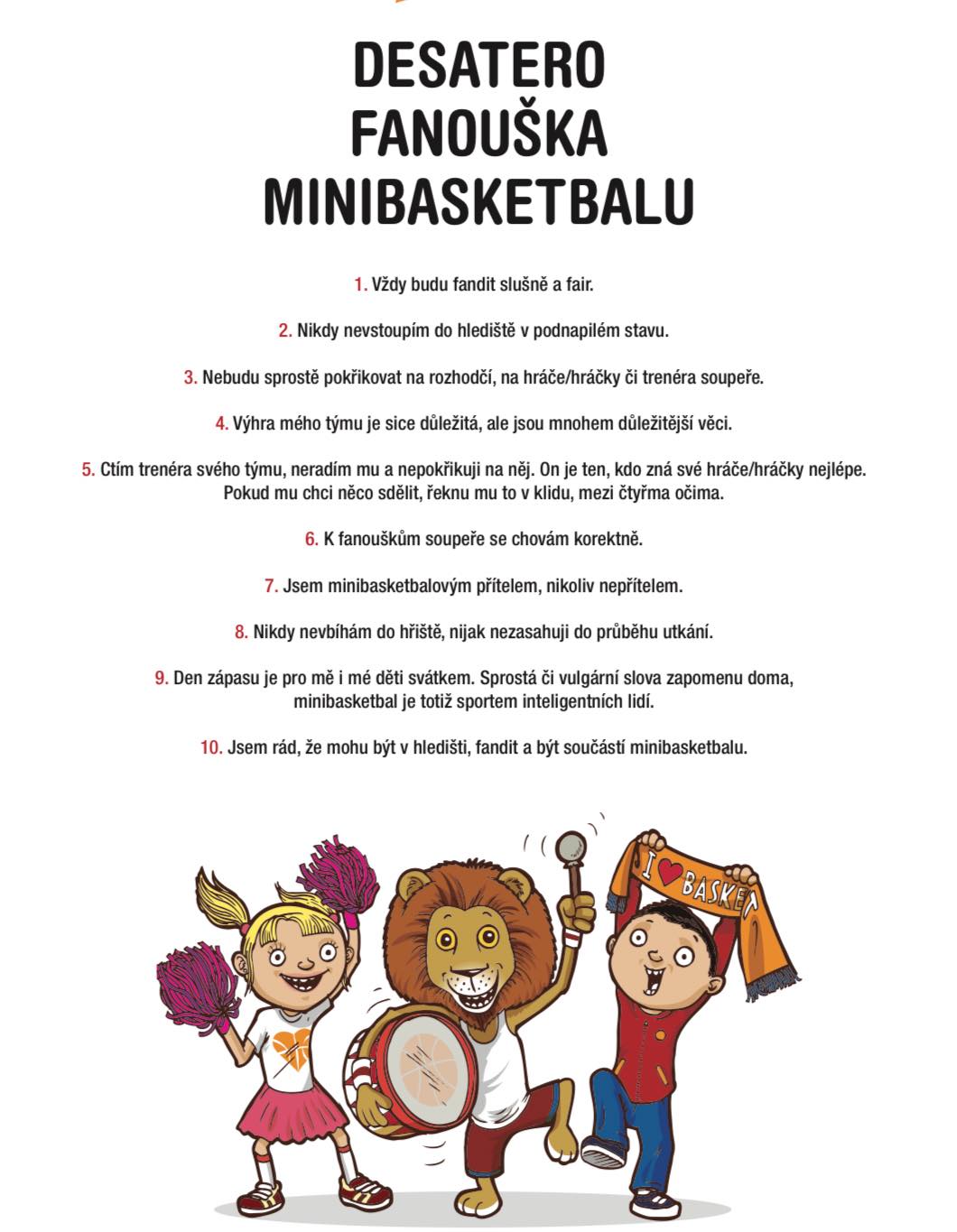 DESATERO FANOUŠKA MINIBASKETBALU

1. Vždy budu fandit slušně a fair.

2. Nikdy nevstoupím do hlediště v podnapilém stavu.

3. Nebudu sprostě pokřikovat na rozhodčí, na hráče/hráčky či trenéra soupeře.

4. Výhra mého týmu je sice důležitá, ale jsou mnohem důležitější věci.

5. Ctím trenéra svého týmu, neradím mu a nepokřikuji na něj. On je ten, kdo zná své hráče/hráčky nejlépe. Pokud mu chci něco sdělit, řeknu mu to v klidu, mezi čtyřma očima.

6. K fanouškům soupeře se chovám korektně.

7. Jsem minibasketbalovým přítelem, nikoliv nepřítelem.

8. Nikdy nevbíhám do hřiště, nijak nezasahuji do průběhu utkání.

9. Den zápasu je pro mě i mé děti svátkem. Sprostá či vulgární slova zapomenu doma, minibasketbal je totiž sportem inteligentních lidí.

10. Jsem rád, že mohu být v hledišti, fandit a být součástí minibasketbalu.

I ♥ BASKET